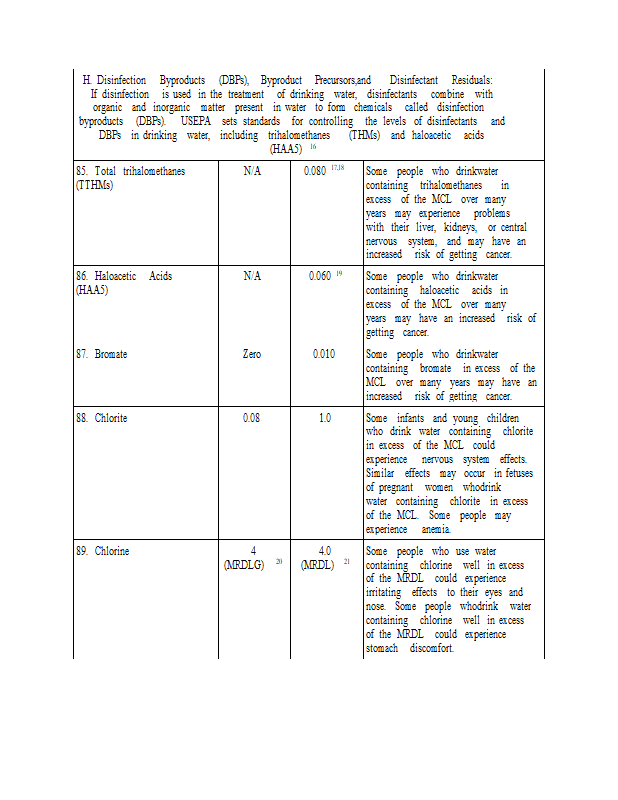 H. Disinfection Byproducts (DBPs), Byproduct Precursors,and Disinfectant Residuals: If disinfection is used in the treatment of drinking water, disinfectants combine with organic and inorganic matter present in water to form chemicals called disinfection byproducts (DBPs). USEPA sets standards for controlling the levels of disinfectants and DBPs in drinking water, including trihalomethanes (THMs) and haloacetic acids (HAA5) $^{16}$

| | | | |
|---|---|---|---|
| 85. Total trihalomethanes (TTHMs) | N/A | 0.080 $^{17,18}$ | Some people who drinkwater containing trihalomethanes in excess of the MCL over many years may experience problems with their liver, kidneys, or central nervous system, and may have an increased risk of getting cancer. |
| 86. Haloacetic Acids (HAA5) | N/A | 0.060 $^{19}$ | Some people who drinkwater containing haloacetic acids in excess of the MCL over many years may have an increased risk of getting cancer. |
| 87. Bromate | Zero | 0.010 | Some people who drinkwater containing bromate in excess of the MCL over many years may have an increased risk of getting cancer. |
| 88. Chlorite | 0.08 | 1.0 | Some infants and young children who drink water containing chlorite in excess of the MCL could experience nervous system effects. Similar effects may occur in fetuses of pregnant women whodrink water containing chlorite in excess of the MCL. Some people may experience anemia. |
| 89. Chlorine | 4 (MRDLG) $^{20}$ | 4.0 (MRDL) $^{21}$ | Some people who use water containing chlorine well in excess of the MRDL could experience irritating effects to their eyes and nose. Some people whodrink water containing chlorine well in excess of the MRDL could experience stomach discomfort. |